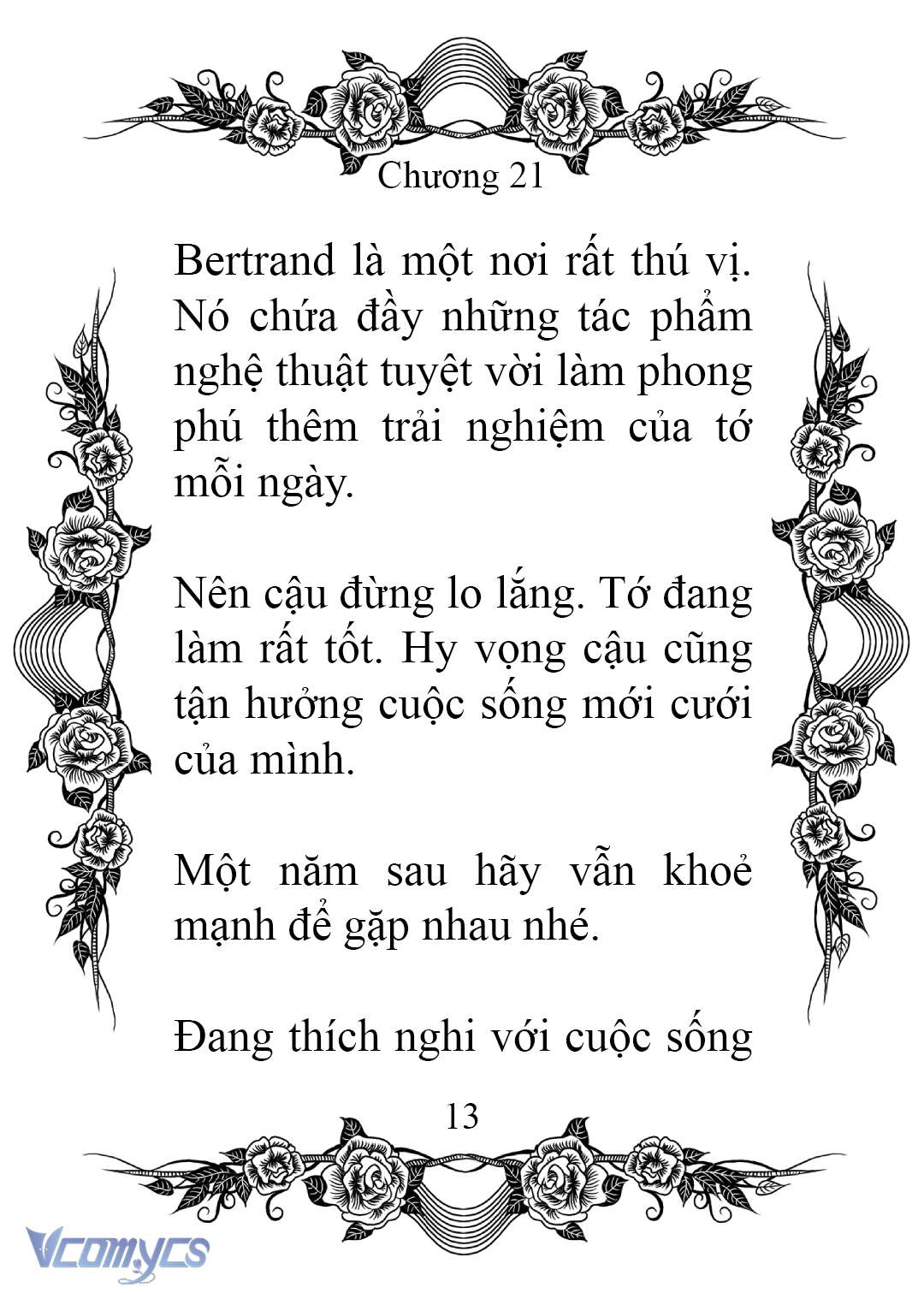 Chương 21

Bertrand là một nơi rất thú vị. Nó chứa đầy những tác phẩm nghệ thuật tuyệt vời làm phong phú thêm trải nghiệm của tớ mỗi ngày.

Nên cậu đừng lo lắng. Tớ đang làm rất tốt. Hy vọng cậu cũng tận hưởng cuộc sống mới cưới của mình.

Một năm sau hãy vẫn khoẻ mạnh để gặp nhau nhé.

Đang thích nghi với cuộc sống

13

Vcomycs